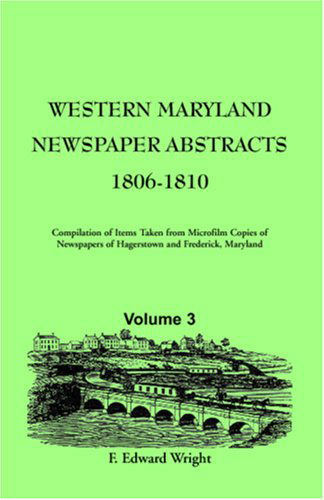 WESTERN MARYLAND NEWSPAPER ABSTRACTS 1806-1810

Compilation of Items Taken from Microfilm Copies of Newspapers of Hagerstown and Frederick, Maryland

Volume 3

F. Edward Wright